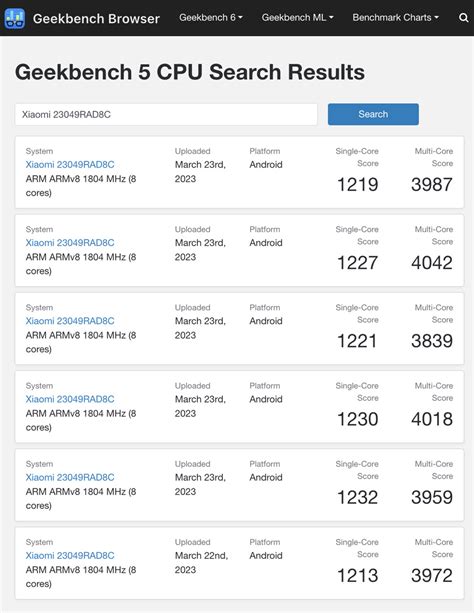 Geekbench Browser Geekbench 6 Geekbench ML Benchmark Charts

Geekbench 5 CPU Search Results

Xiaomi 23049RAD8C

Search

| System | Uploaded | Platform | Single-Core Score | Multi-Core Score |
|---|---|---|---|---|
| Xiaomi 23049RAD8C ARM ARMv8 1804 MHz (8 cores) | March 23rd, 2023 | Android | 1219 | 3987 |
| Xiaomi 23049RAD8C ARM ARMv8 1804 MHz (8 cores) | March 23rd, 2023 | Android | 1227 | 4042 |
| Xiaomi 23049RAD8C ARM ARMv8 1804 MHz (8 cores) | March 23rd, 2023 | Android | 1221 | 3839 |
| Xiaomi 23049RAD8C ARM ARMv8 1804 MHz (8 cores) | March 23rd, 2023 | Android | 1230 | 4018 |
| Xiaomi 23049RAD8C ARM ARMv8 1804 MHz (8 cores) | March 23rd, 2023 | Android | 1232 | 3959 |
| Xiaomi 23049RAD8C ARM ARMv8 1804 MHz (8 cores) | March 22nd, 2023 | Android | 1213 | 3972 |